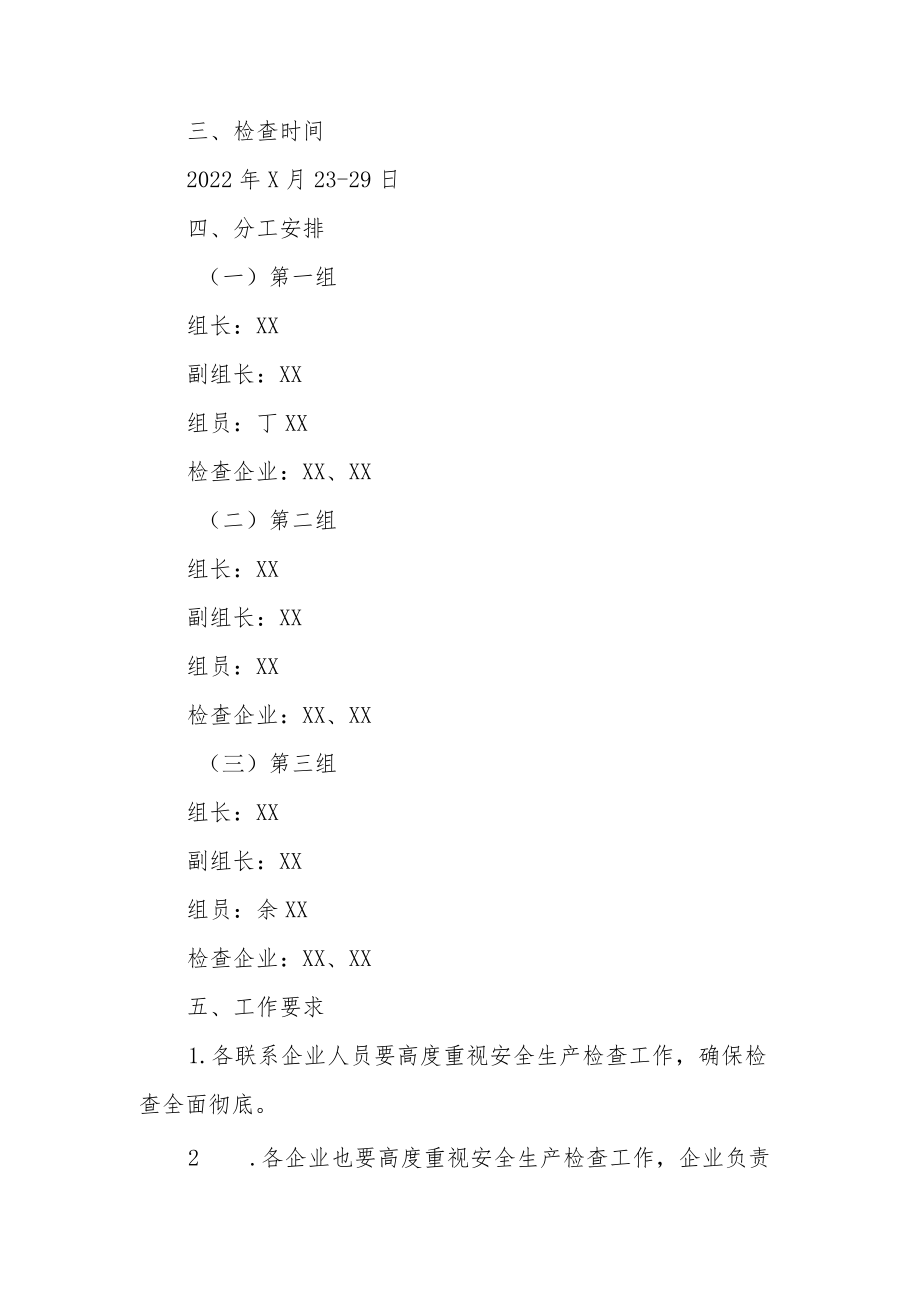 三、检查时间

2022年X月23-29日

四、分工安排

（一）第一组

组长：XX

副组长：XX

组员：丁XX

检查企业：XX、XX

（二）第二组

组长：XX

副组长：XX

组员：XX

检查企业：XX、XX

（三）第三组

组长：XX

副组长：XX

组员：余XX

检查企业：XX、XX

五、工作要求

1.各联系企业人员要高度重视安全生产检查工作，确保检查全面彻底。

2　.各企业也要高度重视安全生产检查工作，企业负责